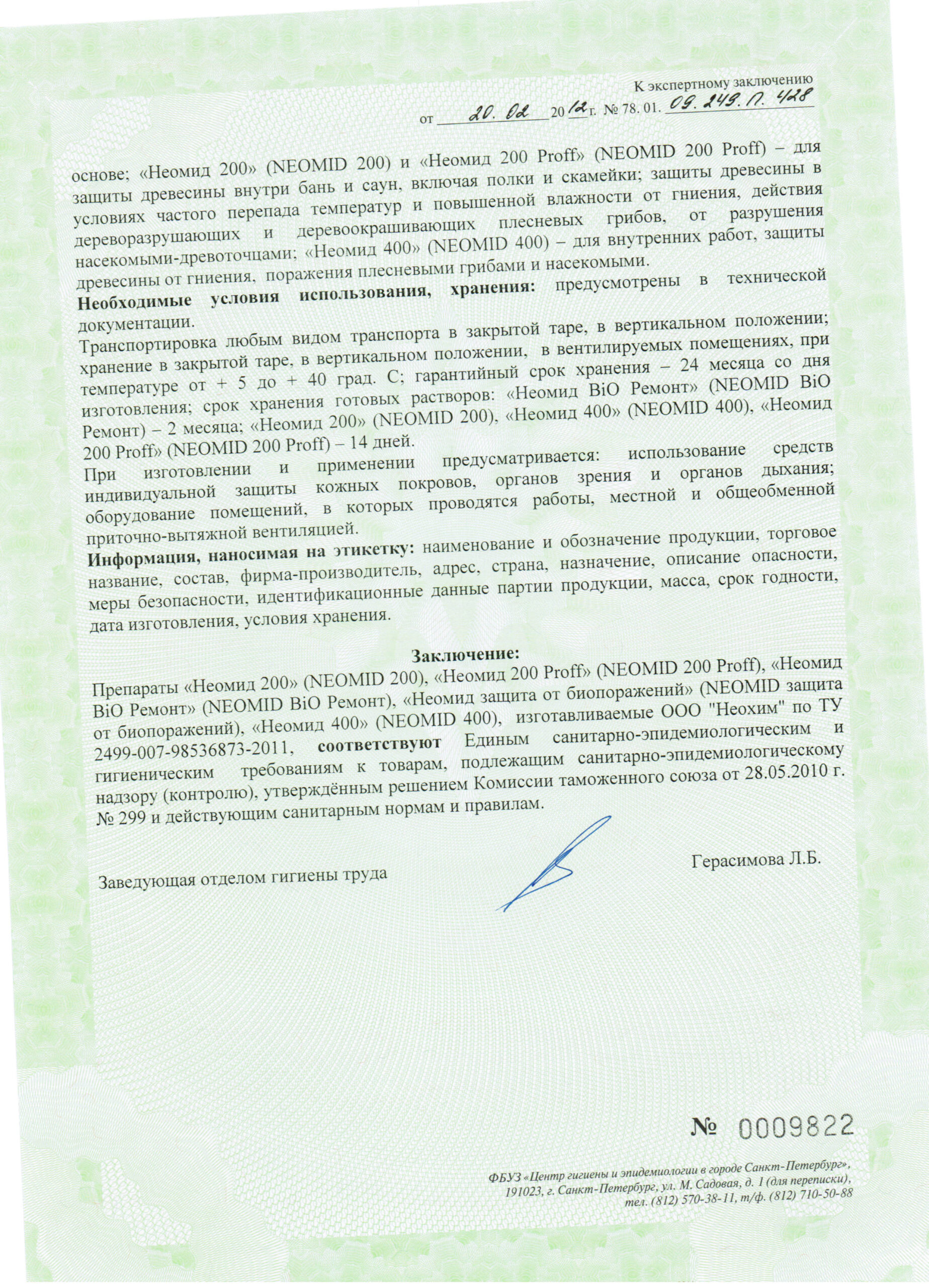 К экспертному заключению
от 20. 02 2012 г. № 78. 01. 09. 249. П. 428

основе; «Неомид 200» (NEOMID 200) и «Неомид 200 Proff» (NEOMID 200 Proff) – для защиты древесины внутри бань и саун, включая полки и скамейки; защиты древесины в условиях частого перепада температур и повышенной влажности от гниения, действия дереворазрушающих и деревоокрашивающих плесневых грибов, от разрушения насекомыми-древоточцами; «Неомид 400» (NEOMID 400) – для внутренних работ, защиты древесины от гниения, поражения плесневыми грибами и насекомыми.
Необходимые условия использования, хранения: предусмотрены в технической документации.
Транспортировка любым видом транспорта в закрытой таре, в вертикальном положении; хранение в закрытой таре, в вертикальном положении, в вентилируемых помещениях, при температуре от + 5 до + 40 град. С; гарантийный срок хранения – 24 месяца со дня изготовления; срок хранения готовых растворов: «Неомид BiO Ремонт» (NEOMID BiO Ремонт) – 2 месяца; «Неомид 200» (NEOMID 200), «Неомид 400» (NEOMID 400), «Неомид 200 Proff» (NEOMID 200 Proff) – 14 дней.
При изготовлении и применении предусматривается: использование средств индивидуальной защиты кожных покровов, органов зрения и органов дыхания; оборудование помещений, в которых проводятся работы, местной и общеобменной приточно-вытяжной вентиляцией.
Информация, наносимая на этикетку: наименование и обозначение продукции, торговое название, состав, фирма-производитель, адрес, страна, назначение, описание опасности, меры безопасности, идентификационные данные партии продукции, масса, срок годности, дата изготовления, условия хранения.

Заключение:
Препараты «Неомид 200» (NEOMID 200), «Неомид 200 Proff» (NEOMID 200 Proff), «Неомид BiO Ремонт» (NEOMID BiO Ремонт), «Неомид защита от биопоражений» (NEOMID защита от биопоражений), «Неомид 400» (NEOMID 400), изготавливаемые ООО "Неохим" по ТУ 2499-007-98536873-2011, соответствуют Единым санитарно-эпидемиологическим и гигиеническим требованиям к товарам, подлежащим санитарно-эпидемиологическому надзору (контролю), утверждённым решением Комиссии таможенного союза от 28.05.2010 г. № 299 и действующим санитарным нормам и правилам.

Заведующая отделом гигиены труда
Герасимова Л.Б.

№ 0009822

ФБУЗ «Центр гигиены и эпидемиологии в городе Санкт-Петербург», 191023, г. Санкт-Петербург, ул. М. Садовая, д. 1 (для переписки), тел. (812) 570-38-11, т/ф. (812) 710-50-88